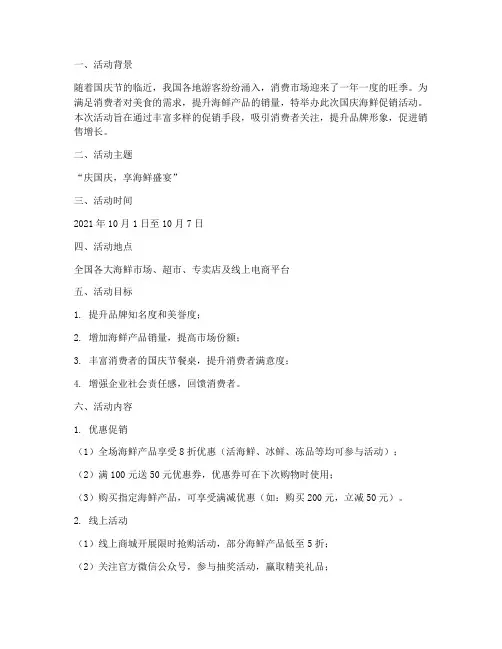 一、活动背景

随着国庆节的临近，我国各地游客纷纷涌入，消费市场迎来了一年一度的旺季。为满足消费者对美食的需求，提升海鲜产品的销量，特举办此次国庆海鲜促销活动。本次活动旨在通过丰富多样的促销手段，吸引消费者关注，提升品牌形象，促进销售增长。

二、活动主题

“庆国庆，享海鲜盛宴”

三、活动时间

2021 年 10 月 1 日至 10 月 7 日

四、活动地点

全国各大海鲜市场、超市、专卖店及线上电商平台

五、活动目标

1. 提升品牌知名度和美誉度；

2. 增加海鲜产品销量，提高市场份额；

3. 丰富消费者的国庆节餐桌，提升消费者满意度；

4. 增强企业社会责任感，回馈消费者。

六、活动内容

1. 优惠促销

（1）全场海鲜产品享受 8 折优惠（活海鲜、冰鲜、冻品等均可参与活动）；

（2）满 100 元送 50 元优惠券，优惠券可在下次购物时使用；

（3）购买指定海鲜产品，可享受满减优惠（如：购买 200 元，立减 50 元）。

2. 线上活动

（1）线上商城开展限时抢购活动，部分海鲜产品低至 5 折；

（2）关注官方微信公众号，参与抽奖活动，赢取精美礼品；